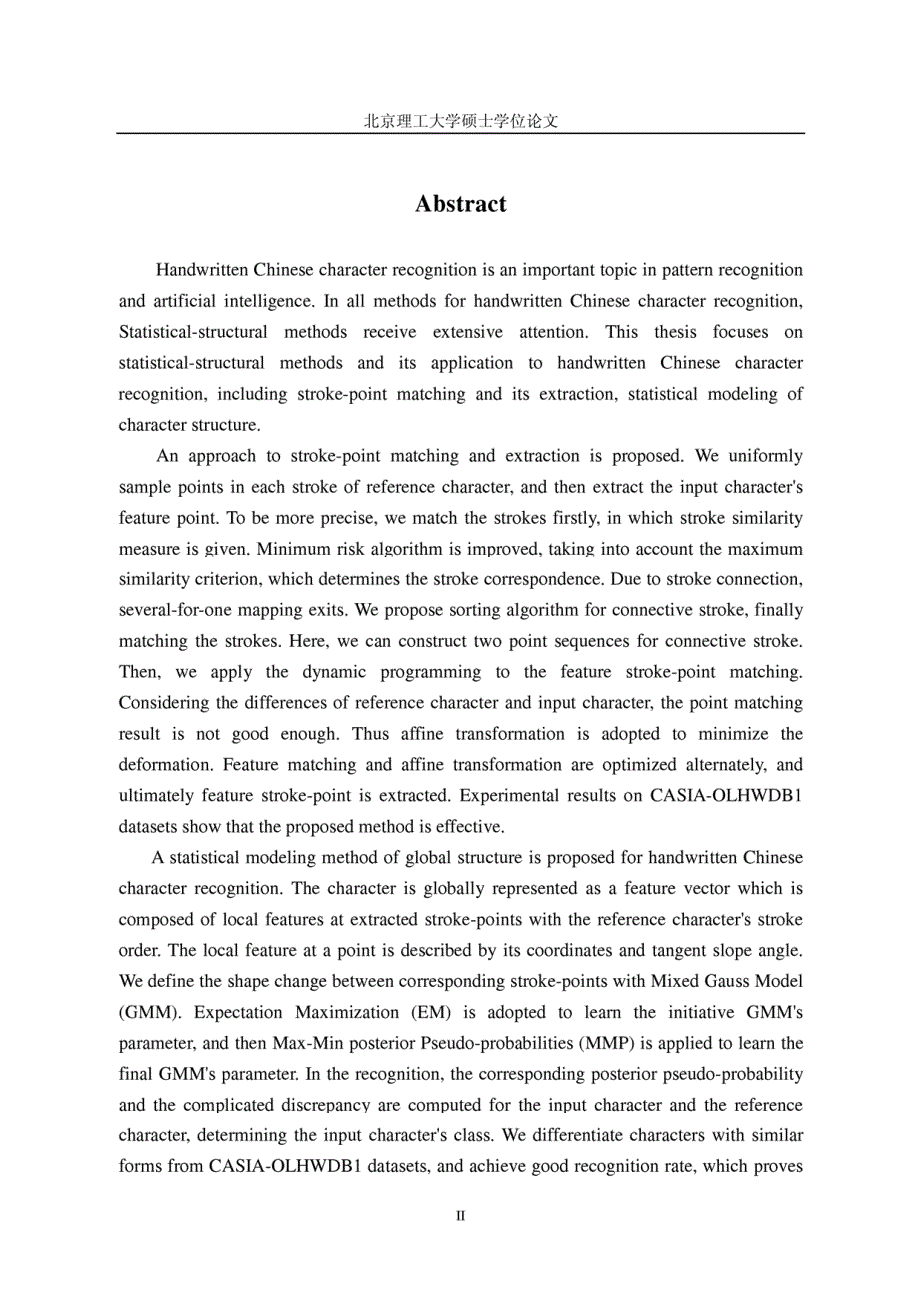 北京理工大学硕士学位论文

Abstract

Handwritten Chinese character recognition is an important topic in pattern recognition and artificial intelligence. In all methods for handwritten Chinese character recognition, Statistical-structural methods receive extensive attention. This thesis focuses on statistical-structural methods and its application to handwritten Chinese character recognition, including stroke-point matching and its extraction, statistical modeling of character structure.

An approach to stroke-point matching and extraction is proposed. We uniformly sample points in each stroke of reference character, and then extract the input character's feature point. To be more precise, we match the strokes firstly, in which stroke similarity measure is given. Minimum risk algorithm is improved, taking into account the maximum similarity criterion, which determines the stroke correspondence. Due to stroke connection, several-for-one mapping exits. We propose sorting algorithm for connective stroke, finally matching the strokes. Here, we can construct two point sequences for connective stroke. Then, we apply the dynamic programming to the feature stroke-point matching. Considering the differences of reference character and input character, the point matching result is not good enough. Thus affine transformation is adopted to minimize the deformation. Feature matching and affine transformation are optimized alternately, and ultimately feature stroke-point is extracted. Experimental results on CASIA-OLHWDB1 datasets show that the proposed method is effective.

A statistical modeling method of global structure is proposed for handwritten Chinese character recognition. The character is globally represented as a feature vector which is composed of local features at extracted stroke-points with the reference character's stroke order. The local feature at a point is described by its coordinates and tangent slope angle. We define the shape change between corresponding stroke-points with Mixed Gauss Model (GMM). Expectation Maximization (EM) is adopted to learn the initiative GMM's parameter, and then Max-Min posterior Pseudo-probabilities (MMP) is applied to learn the final GMM's parameter. In the recognition, the corresponding posterior pseudo-probability and the complicated discrepancy are computed for the input character and the reference character, determining the input character's class. We differentiate characters with similar forms from CASIA-OLHWDB1 datasets, and achieve good recognition rate, which proves

II